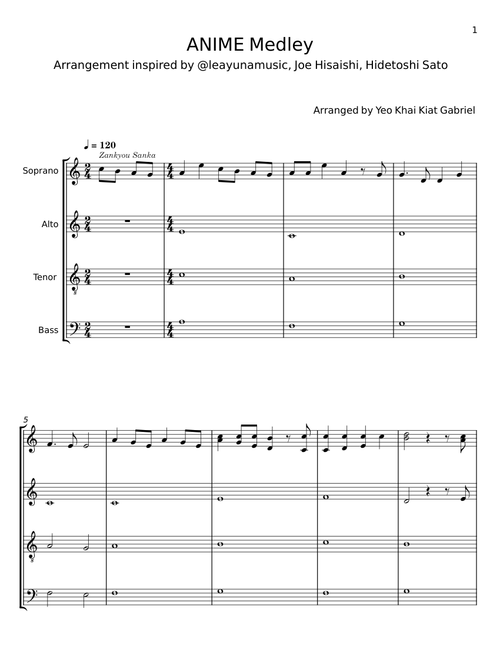 1

ANIME Medley

Arrangement inspired by @leayunamusic, Joe Hisaishi, Hidetoshi Sato

Arranged by Yeo Khai Kiat Gabriel

♩ = 120
Zankyou Sanka

Soprano

Alto

Tenor

Bass

5